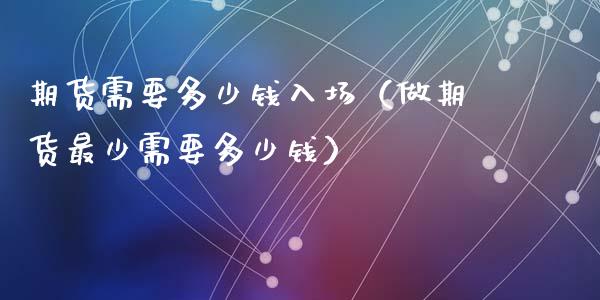 期货需要多少钱入场（做期货最少需要多少钱）